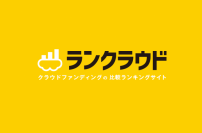 ランクラウド

クラウドファンディングの比較ランキングサイト